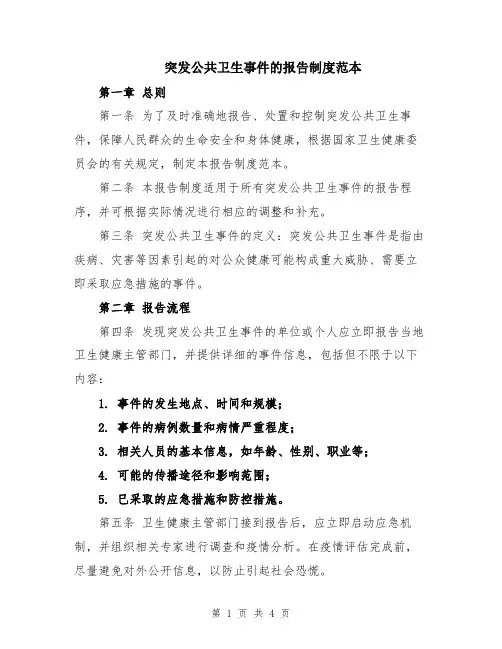 突发公共卫生事件的报告制度范本

第一章 总则

第一条 为了及时准确地报告、处置和控制突发公共卫生事件，保障人民群众的生命安全和身体健康，根据国家卫生健康委员会的有关规定，制定本报告制度范本。

第二条 本报告制度适用于所有突发公共卫生事件的报告程序，并可根据实际情况进行相应的调整和补充。

第三条 突发公共卫生事件的定义：突发公共卫生事件是指由疾病、灾害等因素引起的对公众健康可能构成重大威胁、需要立即采取应急措施的事件。

第二章 报告流程

第四条 发现突发公共卫生事件的单位或个人应立即报告当地卫生健康主管部门，并提供详细的事件信息，包括但不限于以下内容：

1. 事件的发生地点、时间和规模；

2. 事件的病例数量和病情严重程度；

3. 相关人员的基本信息，如年龄、性别、职业等；

4. 可能的传播途径和影响范围；

5. 已采取的应急措施和防控措施。

第五条 卫生健康主管部门接到报告后，应立即启动应急机制，并组织相关专家进行调查和疫情分析。在疫情评估完成前，尽量避免对外公开信息，以防止引起社会恐慌。

第 1 页 共 4 页